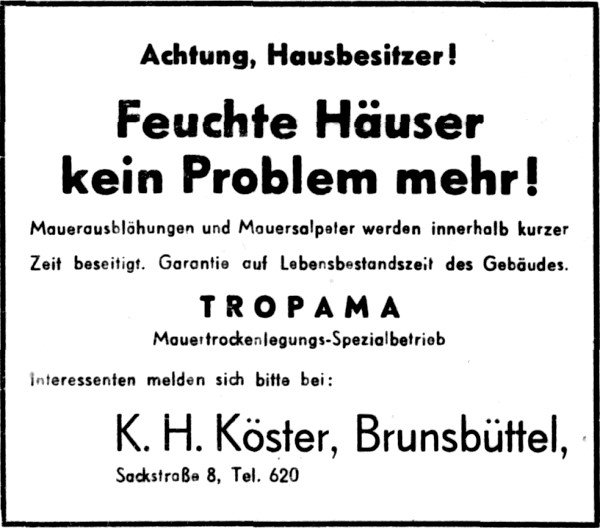 Achtung, Hausbesitzer!

Feuchte Häuser kein Problem mehr!

Mauerausblähungen und Mauersalpeter werden innerhalb kurzer Zeit beseitigt. Garantie auf Lebensbestandszeit des Gebäudes.

TROPAMA

Mauertrockenlegungs-Spezialbetrieb

Interessenten melden sich bitte bei:

K. H. Köster, Brunsbüttel,

Sackstraße 8, Tel. 620